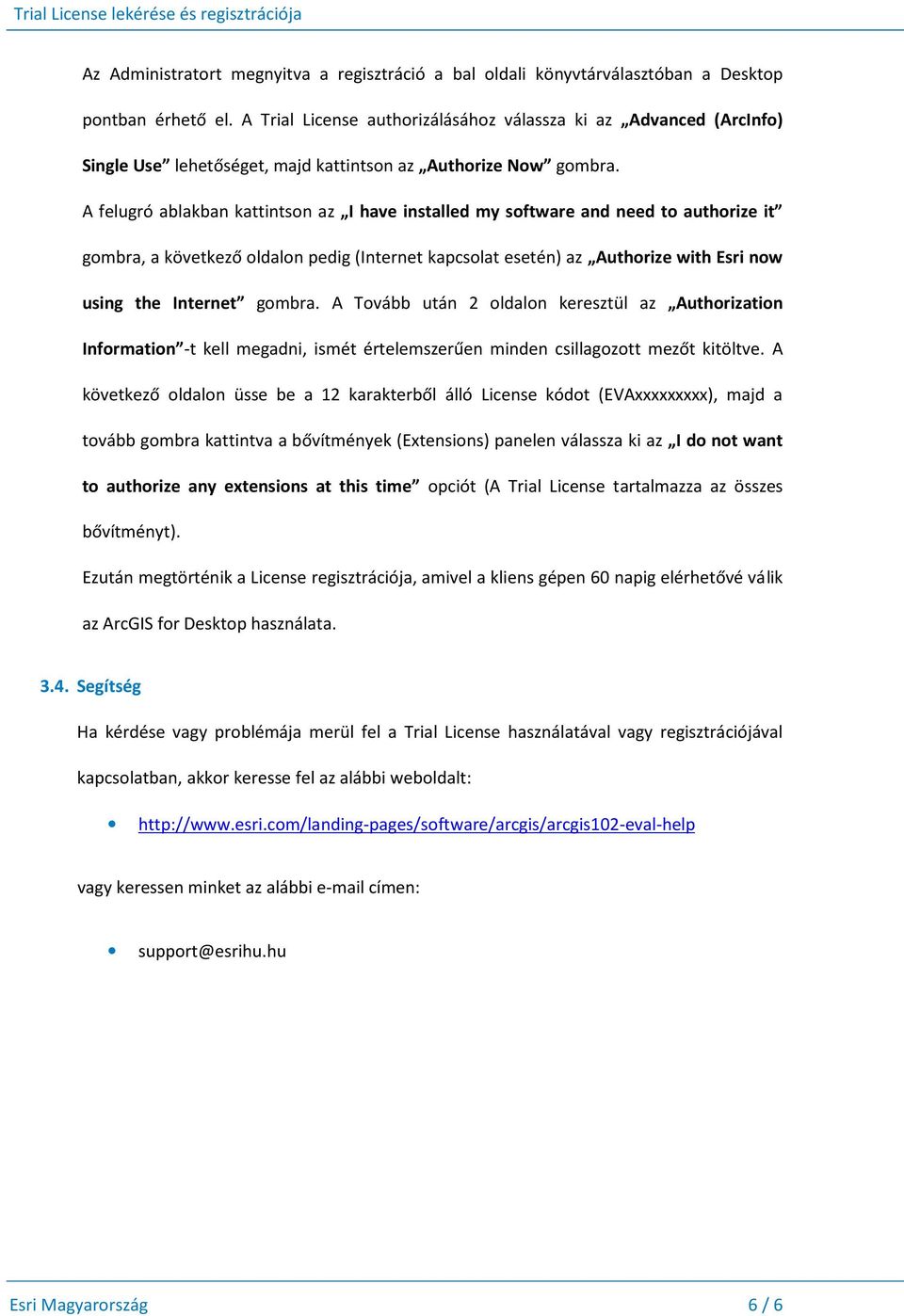 Trial License lekérése és regisztrációja

Az Administratort megnyitva a regisztráció a bal oldali könyvtárválasztóban a Desktop pontban érhető el. A Trial License authorizálásához válassza ki az „Advanced (ArcInfo) Single Use” lehetőséget, majd kattintson az „Authorize Now” gombra.

A felugró ablakban kattintson az „I have installed my software and need to authorize it” gombra, a következő oldalon pedig (Internet kapcsolat esetén) az „Authorize with Esri now using the Internet” gombra. A Tovább után 2 oldalon keresztül az „Authorization Information”-t kell megadni, ismét értelemszerűen minden csillagozott mezőt kitöltve. A következő oldalon üsse be a 12 karakterből álló License kódot (EVAxxxxxxxxx), majd a tovább gombra kattintva a bővítmények (Extensions) panelen válassza ki az „I do not want to authorize any extensions at this time” opciót (A Trial License tartalmazza az összes bővítményt).

Ezután megtörténik a License regisztrációja, amivel a kliens gépen 60 napig elérhetővé válik az ArcGIS for Desktop használata.

3.4. Segítség

Ha kérdése vagy problémája merül fel a Trial License használatával vagy regisztrációjával kapcsolatban, akkor keresse fel az alábbi weboldalt:

• http://www.esri.com/landing-pages/software/arcgis/arcgis102-eval-help

vagy keressen minket az alábbi e-mail címen:

• support@esrihu.hu

Esri Magyarország 6 / 6